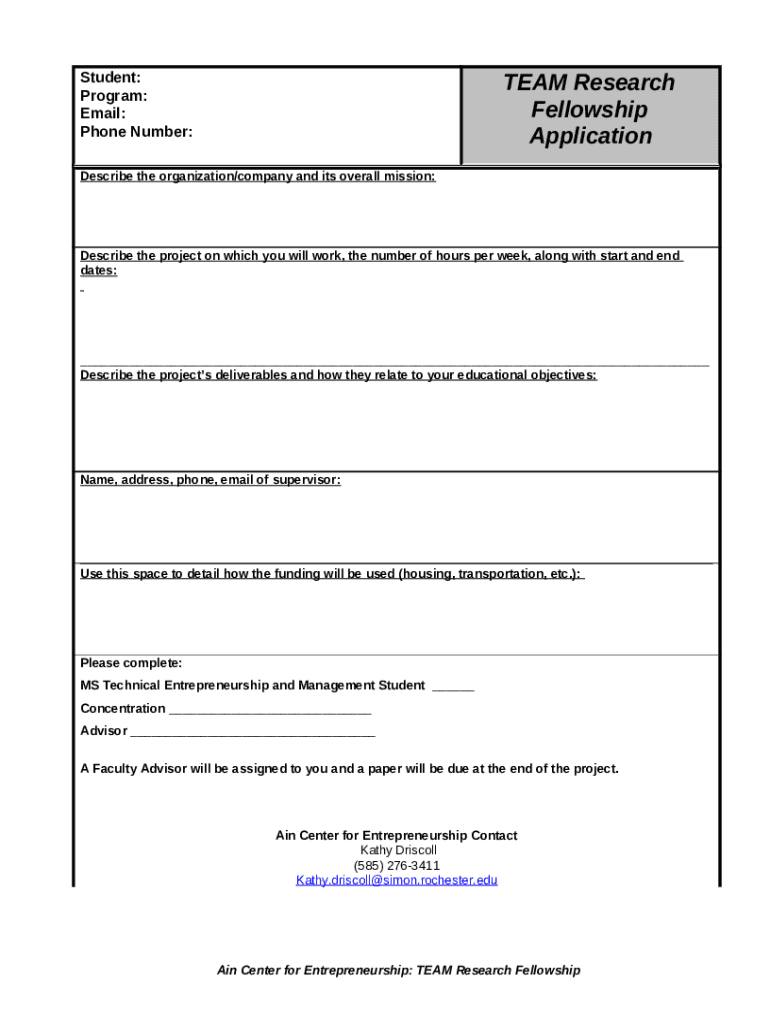 Student:
Program:
Email:
Phone Number:

TEAM Research Fellowship Application

Describe the organization/company and its overall mission:

Describe the project on which you will work, the number of hours per week, along with start and end dates:

Describe the project's deliverables and how they relate to your educational objectives:

Name, address, phone, email of supervisor:

Use this space to detail how the funding will be used (housing, transportation, etc.):

Please complete:

MS Technical Entrepreneurship and Management Student ______

Concentration ____________________________

Advisor __________________________________

A Faculty Advisor will be assigned to you and a paper will be due at the end of the project.

Ain Center for Entrepreneurship Contact
Kathy Driscoll
(585) 276-3411
Kathy.driscoll@simon.rochester.edu

Ain Center for Entrepreneurship: TEAM Research Fellowship